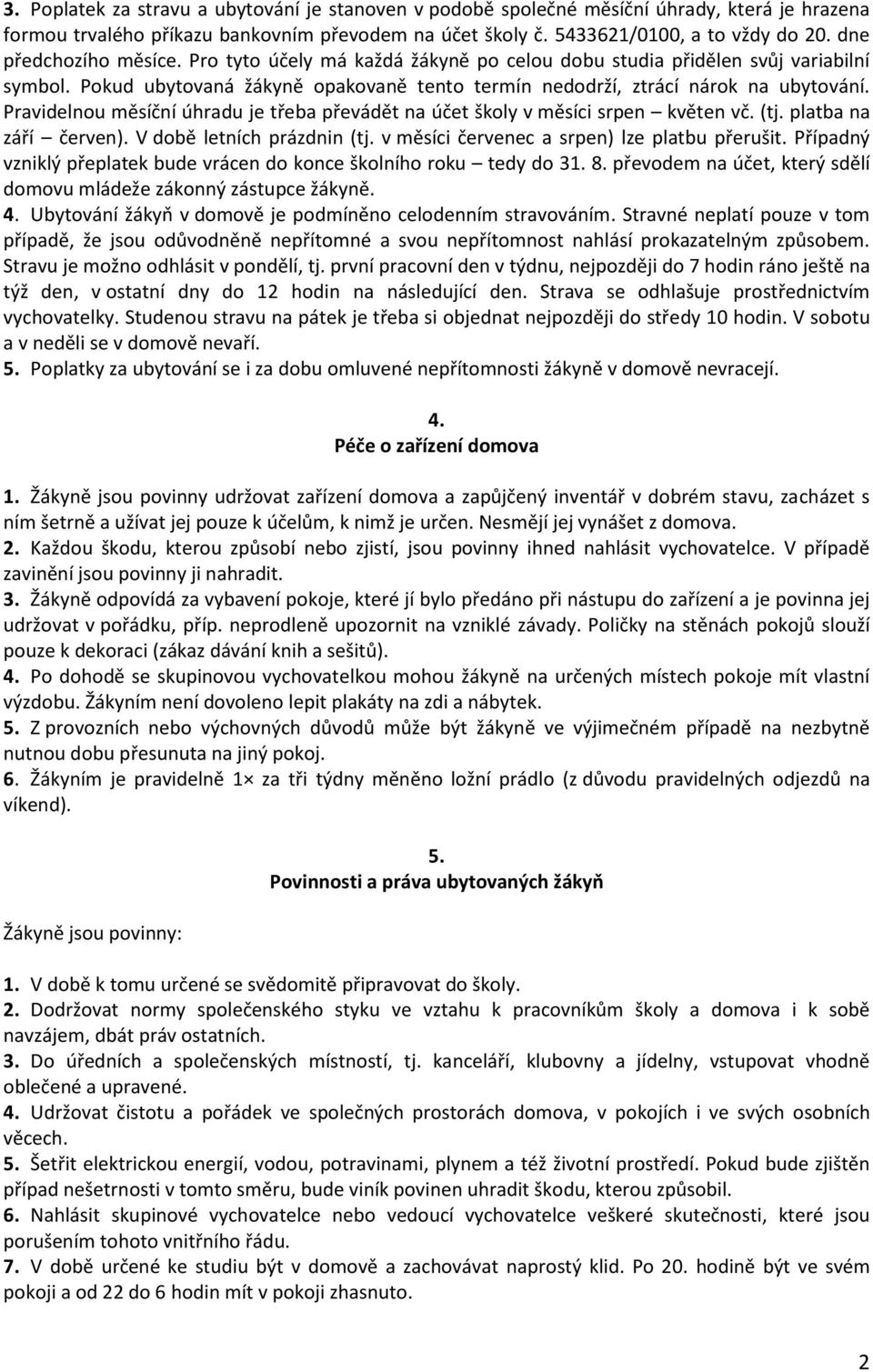 3. Poplatek za stravu a ubytování je stanoven v podobě společné měsíční úhrady, která je hrazena formou trvalého příkazu bankovním převodem na účet školy č. 5433621/0100, a to vždy do 20. dne předchozího měsíce. Pro tyto účely má každá žákyně po celou dobu studia přidělen svůj variabilní symbol. Pokud ubytovaná žákyně opakovaně tento termín nedodrží, ztrácí nárok na ubytování. Pravidelnou měsíční úhradu je třeba převádět na účet školy v měsíci srpen – květen vč. (tj. platba na září – červen). V době letních prázdnin (tj. v měsíci červenec a srpen) lze platbu přerušit. Případný vzniklý přeplatek bude vrácen do konce školního roku – tedy do 31. 8. převodem na účet, který sdělí domovu mládeže zákonný zástupce žákyně.
4. Ubytování žákyň v domově je podmíněno celodenním stravováním. Stravné neplatí pouze v tom případě, že jsou odůvodněně nepřítomné a svou nepřítomnost nahlásí prokazatelným způsobem. Stravu je možno odhlásit v pondělí, tj. první pracovní den v týdnu, nejpozději do 7 hodin ráno ještě na týž den, v ostatní dny do 12 hodin na následující den. Strava se odhlašuje prostřednictvím vychovatelky. Studenou stravu na pátek je třeba si objednat nejpozději do středy 10 hodin. V sobotu a v neděli se v domově nevaří.
5. Poplatky za ubytování se i za dobu omluvené nepřítomnosti žákyně v domově nevracejí.

4.
Péče o zařízení domova

1. Žákyně jsou povinny udržovat zařízení domova a zapůjčený inventář v dobrém stavu, zacházet s ním šetrně a užívat jej pouze k účelům, k nimž je určen. Nesmějí jej vynášet z domova.
2. Každou škodu, kterou způsobí nebo zjistí, jsou povinny ihned nahlásit vychovatelce. V případě zavinění jsou povinny ji nahradit.
3. Žákyně odpovídá za vybavení pokoje, které jí bylo předáno při nástupu do zařízení a je povinna jej udržovat v pořádku, příp. neprodleně upozornit na vzniklé závady. Poličky na stěnách pokojů slouží pouze k dekoraci (zákaz dávání knih a sešitů).
4. Po dohodě se skupinovou vychovatelkou mohou žákyně na určených místech pokoje mít vlastní výzdobu. Žákyním není dovoleno lepit plakáty na zdi a nábytek.
5. Z provozních nebo výchovných důvodů může být žákyně ve výjimečném případě na nezbytně nutnou dobu přesunuta na jiný pokoj.
6. Žákyním je pravidelně 1× za tři týdny měněno ložní prádlo (z důvodu pravidelných odjezdů na víkend).

5.
Povinnosti a práva ubytovaných žákyň

Žákyně jsou povinny:

1. V době k tomu určené se svědomitě připravovat do školy.
2. Dodržovat normy společenského styku ve vztahu k pracovníkům školy a domova i k sobě navzájem, dbát práv ostatních.
3. Do úředních a společenských místností, tj. kanceláří, klubovny a jídelny, vstupovat vhodně oblečené a upravené.
4. Udržovat čistotu a pořádek ve společných prostorách domova, v pokojích i ve svých osobních věcech.
5. Šetřit elektrickou energií, vodou, potravinami, plynem a též životní prostředí. Pokud bude zjištěn případ nešetrnosti v tomto směru, bude viník povinen uhradit škodu, kterou způsobil.
6. Nahlásit skupinové vychovatelce nebo vedoucí vychovatelce veškeré skutečnosti, které jsou porušením tohoto vnitřního řádu.
7. V době určené ke studiu být v domově a zachovávat naprostý klid. Po 20. hodině být ve svém pokoji a od 22 do 6 hodin mít v pokoji zhasnuto.

2